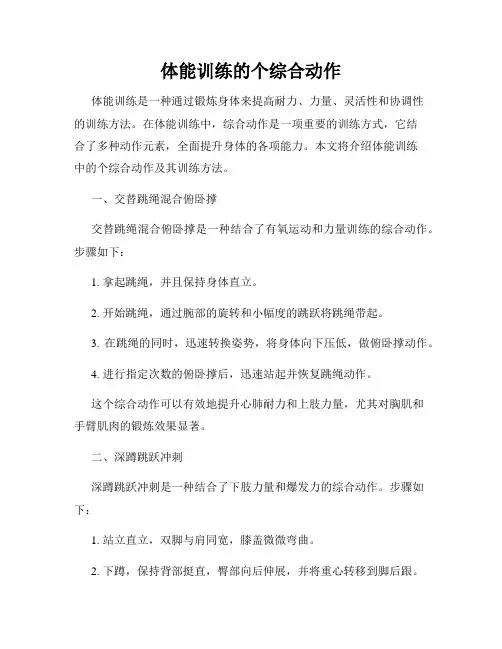 体能训练的个综合动作

体能训练是一种通过锻炼身体来提高耐力、力量、灵活性和协调性的训练方法。在体能训练中，综合动作是一项重要的训练方式，它结合了多种动作元素，全面提升身体的各项能力。本文将介绍体能训练中的个综合动作及其训练方法。

一、交替跳绳混合俯卧撑

交替跳绳混合俯卧撑是一种结合了有氧运动和力量训练的综合动作。步骤如下：

1. 拿起跳绳，并且保持身体直立。

2. 开始跳绳，通过腕部的旋转和小幅度的跳跃将跳绳带起。

3. 在跳绳的同时，迅速转换姿势，将身体向下压低，做俯卧撑动作。

4. 进行指定次数的俯卧撑后，迅速站起并恢复跳绳动作。

这个综合动作可以有效地提升心肺耐力和上肢力量，尤其对胸肌和手臂肌肉的锻炼效果显著。

二、深蹲跳跃冲刺

深蹲跳跃冲刺是一种结合了下肢力量和爆发力的综合动作。步骤如下：

1. 站立直立，双脚与肩同宽，膝盖微微弯曲。

2. 下蹲，保持背部挺直，臀部向后伸展，并将重心转移到脚后跟。